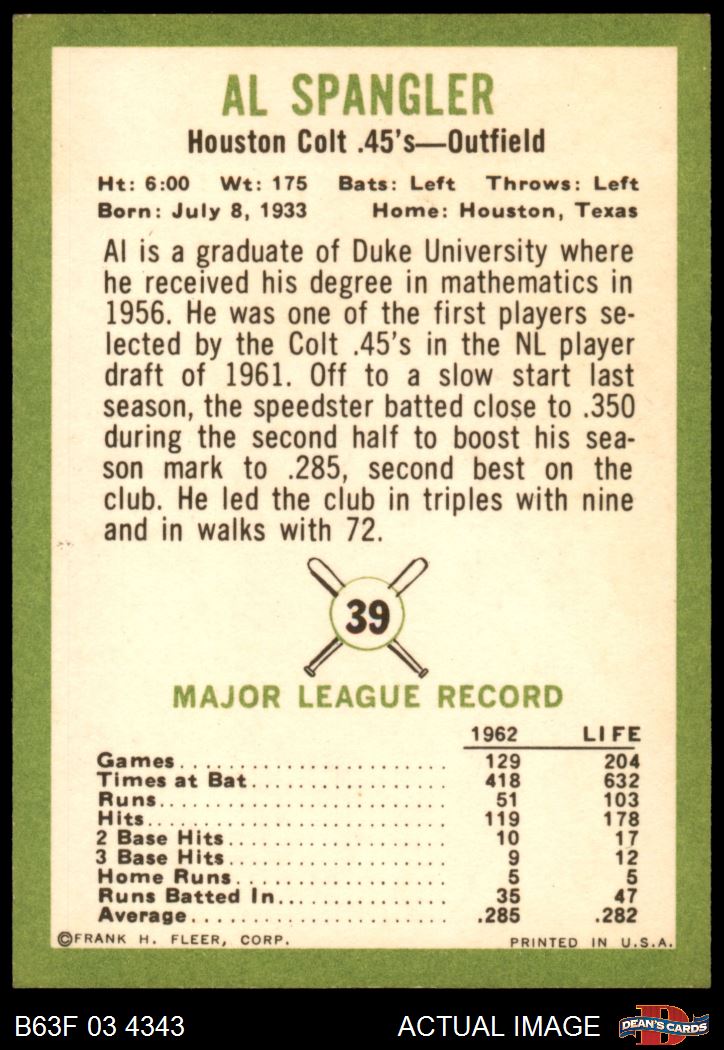 AL SPANGLER

Houston Colt .45's—Outfield

Ht: 6:00 Wt: 175 Bats: Left Throws: Left
Born: July 8, 1933 Home: Houston, Texas

Al is a graduate of Duke University where he received his degree in mathematics in 1956. He was one of the first players selected by the Colt .45's in the NL player draft of 1961. Off to a slow start last season, the speedster batted close to .350 during the second half to boost his season mark to .285, second best on the club. He led the club in triples with nine and in walks with 72.

39

MAJOR LEAGUE RECORD

| | 1962 | LIFE |
|---|---|---|
| Games | 129 | 204 |
| Times at Bat | 418 | 632 |
| Runs | 51 | 103 |
| Hits | 119 | 178 |
| 2 Base Hits | 10 | 17 |
| 3 Base Hits | 9 | 12 |
| Home Runs | 5 | 5 |
| Runs Batted In | 35 | 47 |
| Average | .285 | .282 |

©FRANK H. FLEER, CORP. PRINTED IN U.S.A.

B63F 03 4343 ACTUAL IMAGE DEAN'S CARDS